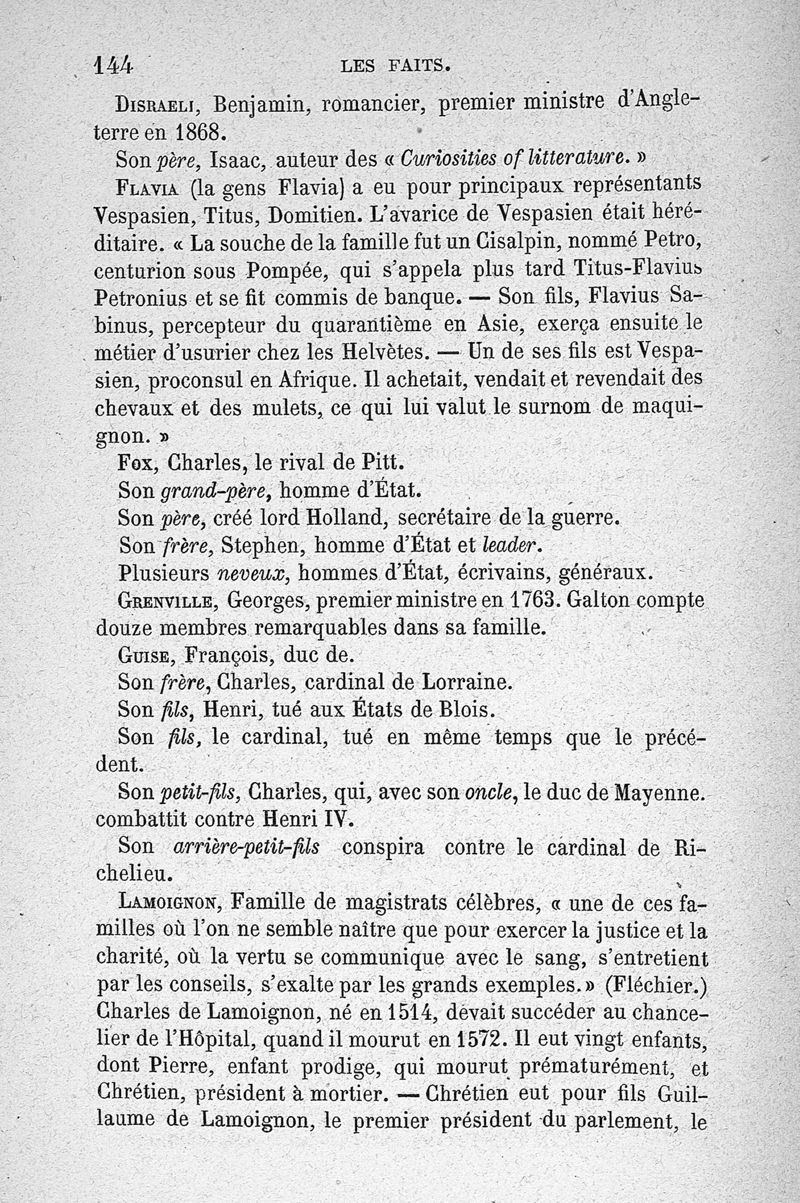 144 LES FAITS.

Disraeli, Benjamin, romancier, premier ministre d'Angleterre en 1868.

Son père, Isaac, auteur des « Curiosities of litterature. »

Flavia (la gens Flavia) a eu pour principaux représentants Vespasien, Titus, Domitien. L'avarice de Vespasien était héréditaire. « La souche de la famille fut un Cisalpin, nommé Petro, centurion sous Pompée, qui s'appela plus tard Titus-Flavius Petronius et se fit commis de banque. — Son fils, Flavius Sabinus, percepteur du quarantième en Asie, exerça ensuite le métier d'usurier chez les Helvètes. — Un de ses fils est Vespasien, proconsul en Afrique. Il achetait, vendait et revendait des chevaux et des mulets, ce qui lui valut le surnom de maquignon. »

Fox, Charles, le rival de Pitt.

Son grand-père, homme d'État.

Son père, créé lord Holland, secrétaire de la guerre.

Son frère, Stephen, homme d'État et leader.

Plusieurs neveux, hommes d'État, écrivains, généraux.

Grenville, Georges, premier ministre en 1763. Galton compte douze membres remarquables dans sa famille.

Guise, François, duc de.

Son frère, Charles, cardinal de Lorraine.

Son fils, Henri, tué aux États de Blois.

Son fils, le cardinal, tué en même temps que le précédent.

Son petit-fils, Charles, qui, avec son oncle, le duc de Mayenne. combattit contre Henri IV.

Son arrière-petit-fils conspira contre le cardinal de Richelieu.

Lamoignon, Famille de magistrats célèbres, « une de ces familles où l'on ne semble naître que pour exercer la justice et la charité, où la vertu se communique avec le sang, s'entretient par les conseils, s'exalte par les grands exemples. » (Fléchier.) Charles de Lamoignon, né en 1514, devait succéder au chancelier de l'Hôpital, quand il mourut en 1572. Il eut vingt enfants, dont Pierre, enfant prodige, qui mourut prématurément, et Chrétien, président à mortier. — Chrétien eut pour fils Guillaume de Lamoignon, le premier président du parlement, le